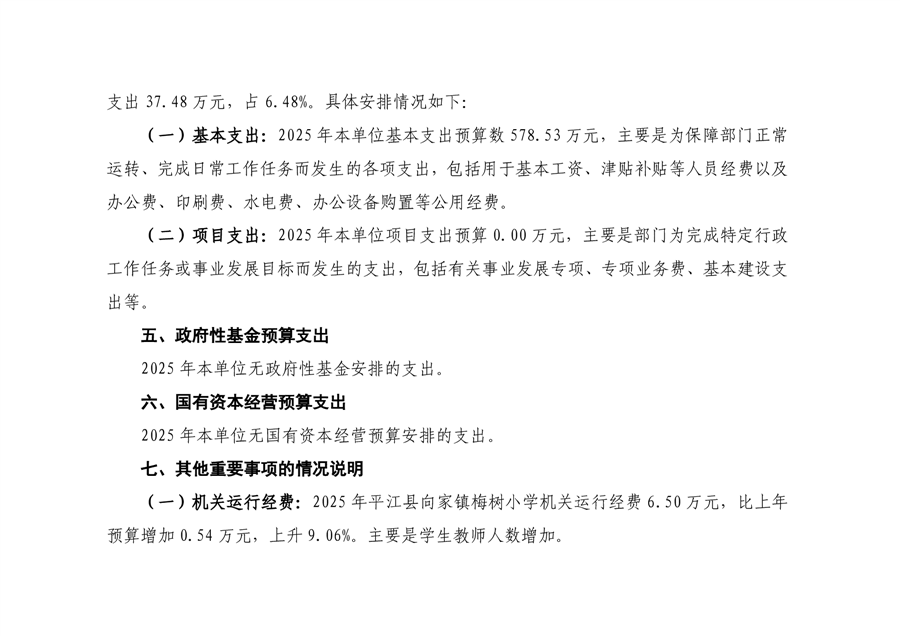 支出 37.48 万元，占 6.48%。具体安排情况如下:

（一）基本支出：2025 年本单位基本支出预算数 578.53 万元，主要是为保障部门正常运转、完成日常工作任务而发生的各项支出，包括用于基本工资、津贴补贴等人员经费以及办公费、印刷费、水电费、办公设备购置等公用经费。

（二）项目支出：2025 年本单位项目支出预算 0.00 万元，主要是部门为完成特定行政工作任务或事业发展目标而发生的支出，包括有关事业发展专项、专项业务费、基本建设支出等。

五、政府性基金预算支出

2025 年本单位无政府性基金安排的支出。

六、国有资本经营预算支出

2025 年本单位无国有资本经营预算安排的支出。

七、其他重要事项的情况说明

（一）机关运行经费：2025 年平江县向家镇梅树小学机关运行经费 6.50 万元，比上年预算增加 0.54 万元，上升 9.06%。主要是学生教师人数增加。